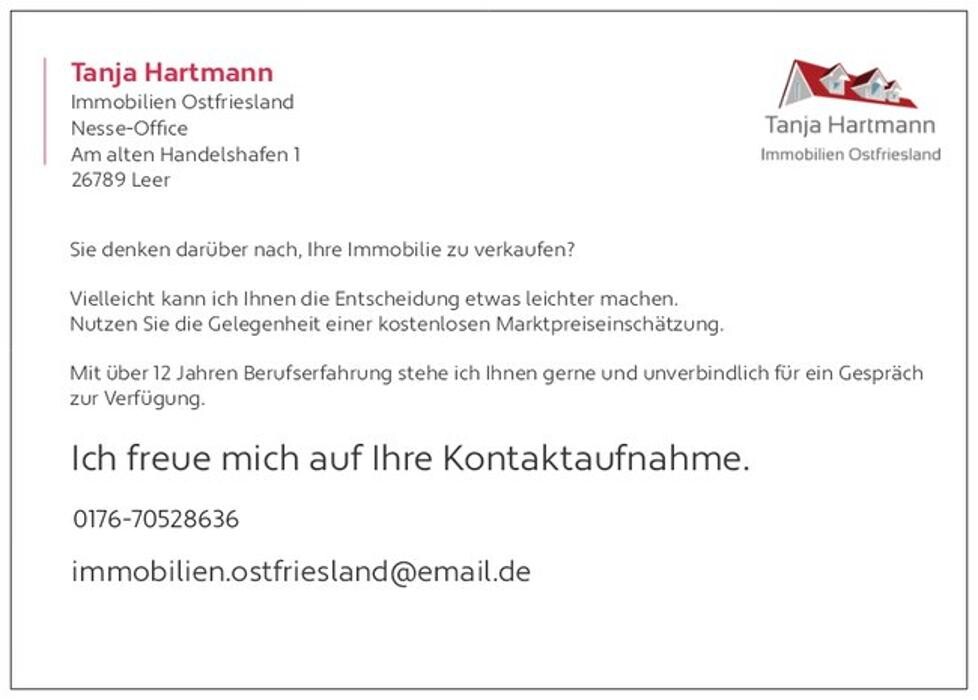 Tanja Hartmann
Immobilien Ostfriesland
Nesse-Office
Am alten Handelshafen 1
26789 Leer

Tanja Hartmann
Immobilien Ostfriesland

Sie denken darüber nach, Ihre Immobilie zu verkaufen?

Vielleicht kann ich Ihnen die Entscheidung etwas leichter machen.
Nutzen Sie die Gelegenheit einer kostenlosen Marktpreiseinschätzung.

Mit über 12 Jahren Berufserfahrung stehe ich Ihnen gerne und unverbindlich für ein Gespräch zur Verfügung.

Ich freue mich auf Ihre Kontaktaufnahme.

0176-70528636

immobilien.ostfriesland@email.de